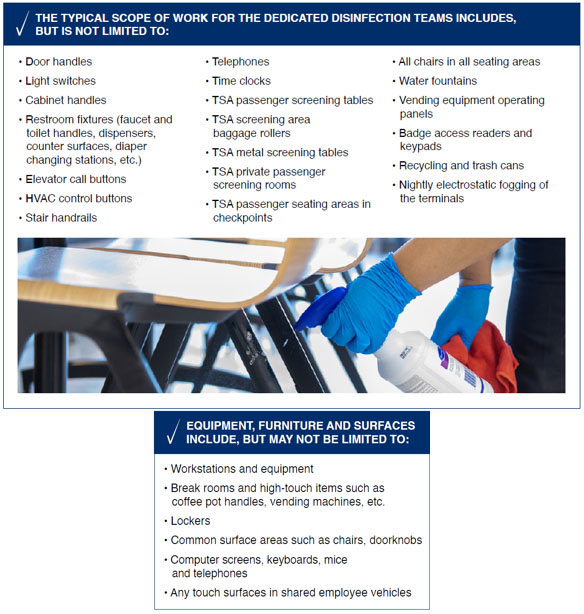 √ THE TYPICAL SCOPE OF WORK FOR THE DEDICATED DISINFECTION TEAMS INCLUDES, BUT IS NOT LIMITED TO:

• Door handles
• Light switches
• Cabinet handles
• Restroom fixtures (faucet and toilet handles, dispensers, counter surfaces, diaper changing stations, etc.)
• Elevator call buttons
• HVAC control buttons
• Stair handrails

• Telephones
• Time clocks
• TSA passenger screening tables
• TSA screening area baggage rollers
• TSA metal screening tables
• TSA private passenger screening rooms
• TSA passenger seating areas in checkpoints

• All chairs in all seating areas
• Water fountains
• Vending equipment operating panels
• Badge access readers and keypads
• Recycling and trash cans
• Nightly electrostatic fogging of the terminals

√ EQUIPMENT, FURNITURE AND SURFACES INCLUDE, BUT MAY NOT BE LIMITED TO:

• Workstations and equipment
• Break rooms and high-touch items such as coffee pot handles, vending machines, etc.
• Lockers
• Common surface areas such as chairs, doorknobs
• Computer screens, keyboards, mice and telephones
• Any touch surfaces in shared employee vehicles